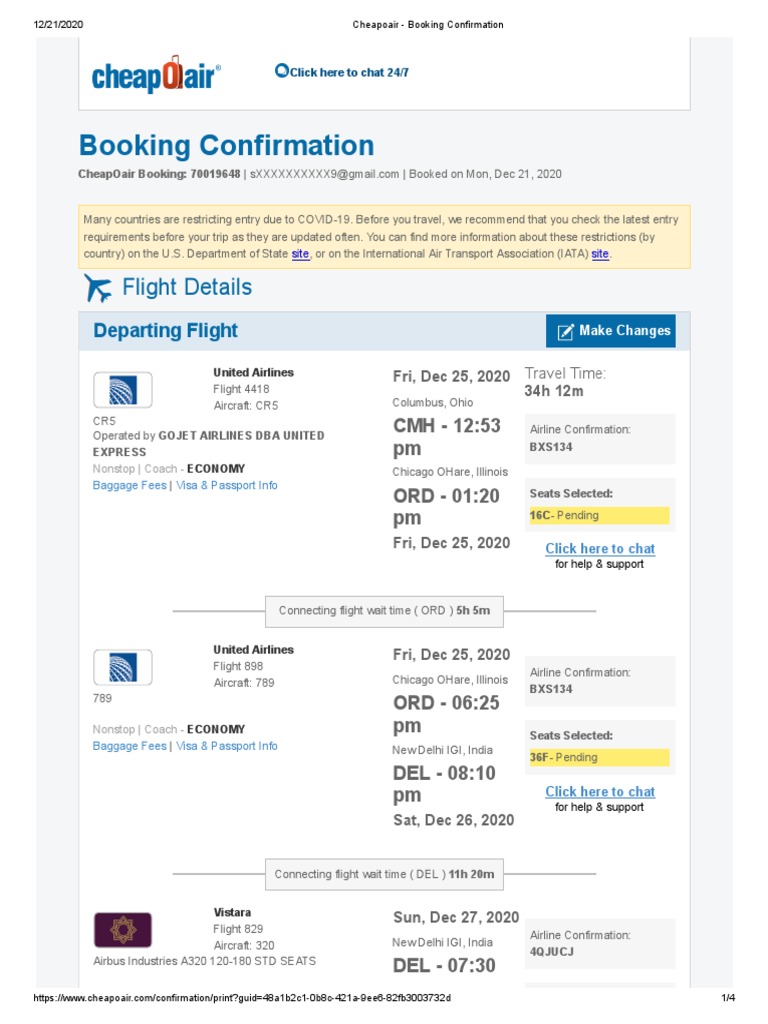 12/21/2020 Cheapoair - Booking Confirmation

cheapOair®

Click here to chat 24/7

Booking Confirmation

CheapOair Booking: 70019648 | sXXXXXXXXXX9@gmail.com | Booked on Mon, Dec 21, 2020

Many countries are restricting entry due to COVID-19. Before you travel, we recommend that you check the latest entry requirements before your trip as they are updated often. You can find more information about these restrictions (by country) on the U.S. Department of State site, or on the International Air Transport Association (IATA) site.

Flight Details

Departing Flight

Make Changes

United Airlines
Flight 4418
Aircraft: CR5

CR5
Operated by GOJET AIRLINES DBA UNITED EXPRESS
Nonstop | Coach - ECONOMY
Baggage Fees | Visa & Passport Info

Fri, Dec 25, 2020
Columbus, Ohio
CMH - 12:53 pm
Chicago OHare, Illinois
ORD - 01:20 pm
Fri, Dec 25, 2020

Travel Time:
34h 12m

Airline Confirmation:
BXS134

Seats Selected:
16C- Pending

Click here to chat
for help & support

Connecting flight wait time ( ORD ) 5h 5m

United Airlines
Flight 898
Aircraft: 789

789

Nonstop | Coach - ECONOMY
Baggage Fees | Visa & Passport Info

Fri, Dec 25, 2020
Chicago OHare, Illinois
ORD - 06:25 pm
New Delhi IGI, India
DEL - 08:10 pm
Sat, Dec 26, 2020

Airline Confirmation:
BXS134

Seats Selected:
36F- Pending

Click here to chat
for help & support

Connecting flight wait time ( DEL ) 11h 20m

Vistara
Flight 829
Aircraft: 320
Airbus Industries A320 120-180 STD SEATS

Sun, Dec 27, 2020
New Delhi IGI, India
DEL - 07:30

Airline Confirmation:
4QJUCJ

https://www.cheapoair.com/confirmation/print?guid=48a1b2c1-0b8c-421a-9ee6-82fb3003732d 1/4